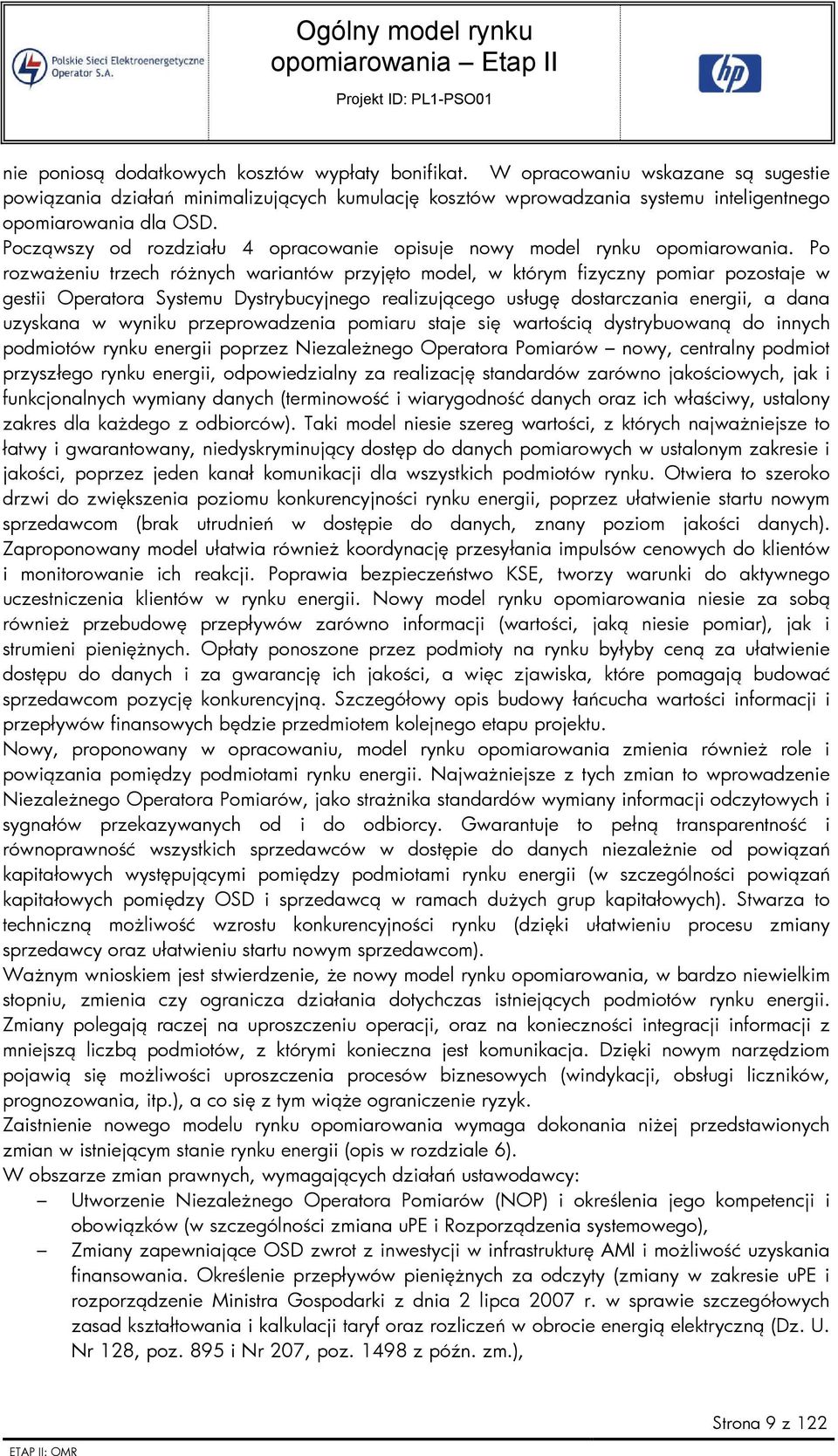 Polskie Sieci Elektroenergetyczne Operator S.A.

Ogólny model rynku opomiarowania – Etap II

Projekt ID: PL1-PSO01

hp

nie poniosą dodatkowych kosztów wypłaty bonifikat. W opracowaniu wskazane są sugestie powiązania działań minimalizujących kumulację kosztów wprowadzania systemu inteligentnego opomiarowania dla OSD.
Począwszy od rozdziału 4 opracowanie opisuje nowy model rynku opomiarowania. Po rozważeniu trzech różnych wariantów przyjęto model, w którym fizyczny pomiar pozostaje w gestii Operatora Systemu Dystrybucyjnego realizującego usługę dostarczania energii, a dana uzyskana w wyniku przeprowadzenia pomiaru staje się wartością dystrybuowaną do innych podmiotów rynku energii poprzez Niezależnego Operatora Pomiarów – nowy, centralny podmiot przyszłego rynku energii, odpowiedzialny za realizację standardów zarówno jakościowych, jak i funkcjonalnych wymiany danych (terminowość i wiarygodność danych oraz ich właściwy, ustalony zakres dla każdego z odbiorców). Taki model niesie szereg wartości, z których najważniejsze to łatwy i gwarantowany, niedyskryminujący dostęp do danych pomiarowych w ustalonym zakresie i jakości, poprzez jeden kanał komunikacji dla wszystkich podmiotów rynku. Otwiera to szeroko drzwi do zwiększenia poziomu konkurencyjności rynku energii, poprzez ułatwienie startu nowym sprzedawcom (brak utrudnień w dostępie do danych, znany poziom jakości danych). Zaproponowany model ułatwia również koordynację przesyłania impulsów cenowych do klientów i monitorowanie ich reakcji. Poprawia bezpieczeństwo KSE, tworzy warunki do aktywnego uczestniczenia klientów w rynku energii. Nowy model rynku opomiarowania niesie za sobą również przebudowę przepływów zarówno informacji (wartości, jaką niesie pomiar), jak i strumieni pieniężnych. Opłaty ponoszone przez podmioty na rynku byłyby ceną za ułatwienie dostępu do danych i za gwarancję ich jakości, a więc zjawiska, które pomagają budować sprzedawcom pozycję konkurencyjną. Szczegółowy opis budowy łańcucha wartości informacji i przepływów finansowych będzie przedmiotem kolejnego etapu projektu.
Nowy, proponowany w opracowaniu, model rynku opomiarowania zmienia również role i powiązania pomiędzy podmiotami rynku energii. Najważniejsze z tych zmian to wprowadzenie Niezależnego Operatora Pomiarów, jako strażnika standardów wymiany informacji odczytowych i sygnałów przekazywanych od i do odbiorcy. Gwarantuje to pełną transparentność i równoprawność wszystkich sprzedawców w dostępie do danych niezależnie od powiązań kapitałowych występującymi pomiędzy podmiotami rynku energii (w szczególności powiązań kapitałowych pomiędzy OSD i sprzedawcą w ramach dużych grup kapitałowych). Stwarza to techniczną możliwość wzrostu konkurencyjności rynku (dzięki ułatwieniu procesu zmiany sprzedawcy oraz ułatwieniu startu nowym sprzedawcom).
Ważnym wnioskiem jest stwierdzenie, że nowy model rynku opomiarowania, w bardzo niewielkim stopniu, zmienia czy ogranicza działania dotychczas istniejących podmiotów rynku energii. Zmiany polegają raczej na uproszczeniu operacji, oraz na konieczności integracji informacji z mniejszą liczbą podmiotów, z którymi konieczna jest komunikacja. Dzięki nowym narzędziom pojawią się możliwości uproszczenia procesów biznesowych (windykacji, obsługi liczników, prognozowania, itp.), a co się z tym wiąże ograniczenie ryzyk.
Zaistnienie nowego modelu rynku opomiarowania wymaga dokonania niżej przedstawionych zmian w istniejącym stanie rynku energii (opis w rozdziale 6).
W obszarze zmian prawnych, wymagających działań ustawodawcy:
– Utworzenie Niezależnego Operatora Pomiarów (NOP) i określenia jego kompetencji i obowiązków (w szczególności zmiana uPE i Rozporządzenia systemowego),
– Zmiany zapewniające OSD zwrot z inwestycji w infrastrukturę AMI i możliwość uzyskania finansowania. Określenie przepływów pieniężnych za odczyty (zmiany w zakresie uPE i rozporządzenie Ministra Gospodarki z dnia 2 lipca 2007 r. w sprawie szczegółowych zasad kształtowania i kalkulacji taryf oraz rozliczeń w obrocie energią elektryczną (Dz. U. Nr 128, poz. 895 i Nr 207, poz. 1498 z późn. zm.),

Strona 9 z 122

ETAP II: OMR